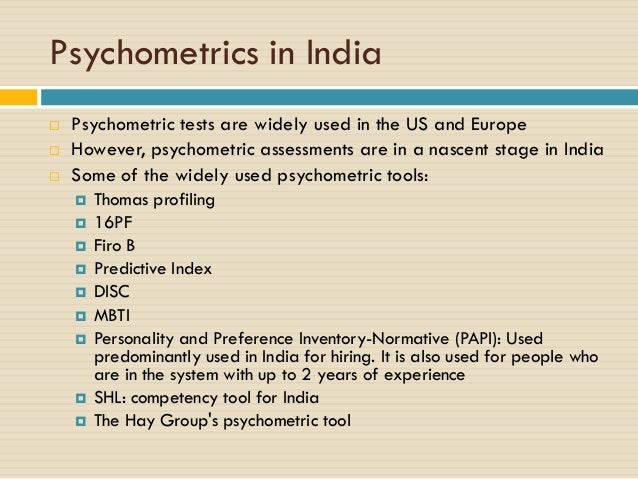 Psychometrics in India

Psychometric tests are widely used in the US and Europe
However, psychometric assessments are in a nascent stage in India
Some of the widely used psychometric tools:
Thomas profiling
16PF
Firo B
Predictive Index
DISC
MBTI
Personality and Preference Inventory-Normative (PAPI): Used predominantly used in India for hiring. It is also used for people who are in the system with up to 2 years of experience
SHL: competency tool for India
The Hay Group's psychometric tool